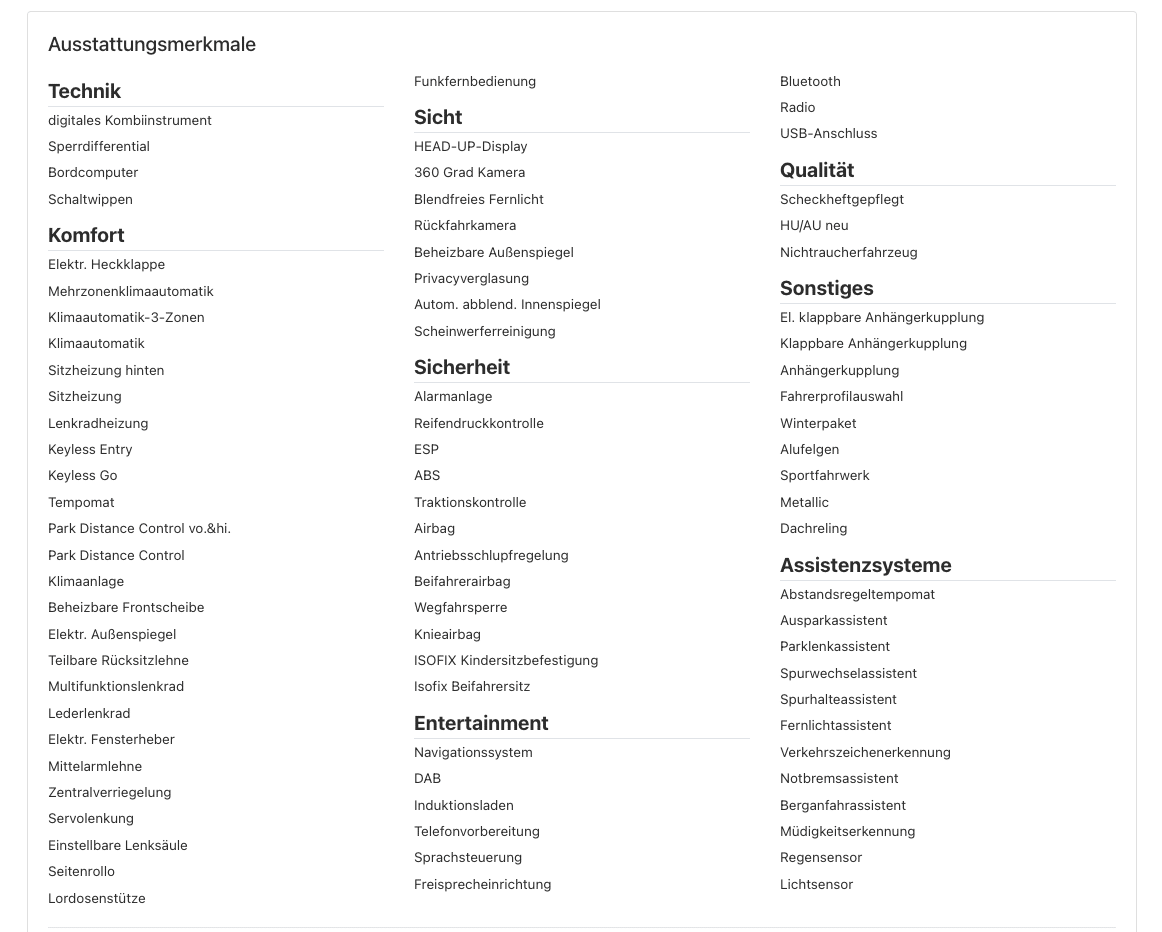 Ausstattungsmerkmale

Technik
digitales Kombiinstrument
Sperrdifferential
Bordcomputer
Schaltwippen

Komfort
Elektr. Heckklappe
Mehrzonenklimaautomatik
Klimaautomatik-3-Zonen
Klimaautomatik
Sitzheizung hinten
Sitzheizung
Lenkradheizung
Keyless Entry
Keyless Go
Tempomat
Park Distance Control vo.&hi.
Park Distance Control
Klimaanlage
Beheizbare Frontscheibe
Elektr. Außenspiegel
Teilbare Rücksitzlehne
Multifunktionslenkrad
Lederlenkrad
Elektr. Fensterheber
Mittelarmlehne
Zentralverriegelung
Servolenkung
Einstellbare Lenksäule
Seitenrollo
Lordosenstütze
Funkfernbedienung

Sicht
HEAD-UP-Display
360 Grad Kamera
Blendfreies Fernlicht
Rückfahrkamera
Beheizbare Außenspiegel
Privacyverglasung
Autom. abblend. Innenspiegel
Scheinwerferreinigung

Sicherheit
Alarmanlage
Reifendruckkontrolle
ESP
ABS
Traktionskontrolle
Airbag
Antriebsschlupfregelung
Beifahrerairbag
Wegfahrsperre
Knieairbag
ISOFIX Kindersitzbefestigung
Isofix Beifahrersitz

Entertainment
Navigationssystem
DAB
Induktionsladen
Telefonvorbereitung
Sprachsteuerung
Freisprecheinrichtung
Bluetooth
Radio
USB-Anschluss

Qualität
Scheckheftgepflegt
HU/AU neu
Nichtraucherfahrzeug

Sonstiges
El. klappbare Anhängerkupplung
Klappbare Anhängerkupplung
Anhängerkupplung
Fahrerprofilauswahl
Winterpaket
Alufelgen
Sportfahrwerk
Metallic
Dachreling

Assistenzsysteme
Abstandsregeltempomat
Ausparkassistent
Parklenkassistent
Spurwechselassistent
Spurhalteassistent
Fernlichtassistent
Verkehrszeichenerkennung
Notbremsassistent
Berganfahrassistent
Müdigkeitserkennung
Regensensor
Lichtsensor